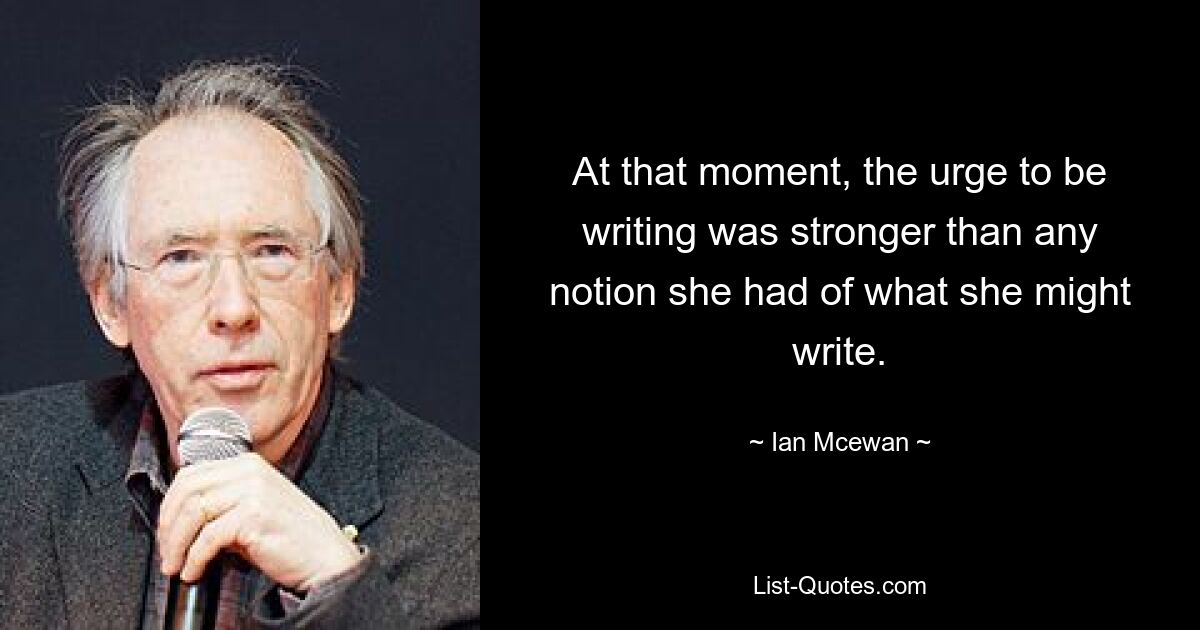 At that moment, the urge to be writing was stronger than any notion she had of what she might write.

~ Ian Mcewan ~

List-Quotes.com